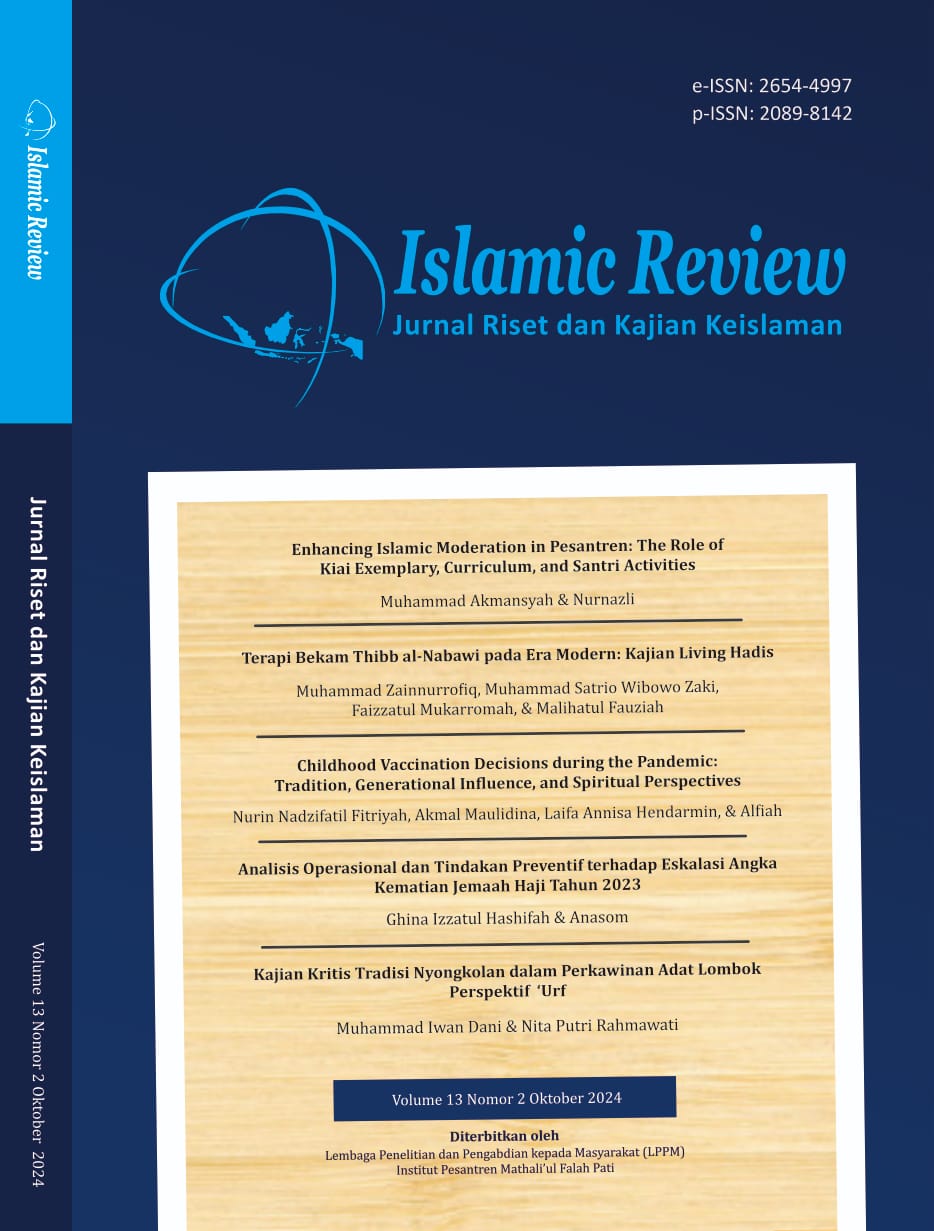 Islamic Review

Jurnal Riset dan Kajian Keislaman

Volume 13 Nomor 2 Oktober 2024

e-ISSN: 2654-4997
p-ISSN: 2089-8142

Islamic Review
Jurnal Riset dan Kajian Keislaman

Enhancing Islamic Moderation in Pesantren: The Role of Kiai Exemplary, Curriculum, and Santri Activities

Muhammad Akmansyah & Nurnazli

Terapi Bekam Thibb al-Nabawi pada Era Modern: Kajian Living Hadis

Muhammad Zainnurrofiq, Muhammad Satrio Wibowo Zaki, Faizzatul Mukarromah, & Malihatul Fauziah

Childhood Vaccination Decisions during the Pandemic: Tradition, Generational Influence, and Spiritual Perspectives

Nurin Nadzifatil Fitriyah, Akmal Maulidina, Laifa Annisa Hendarmin, & Alfiah

Analisis Operasional dan Tindakan Preventif terhadap Eskalasi Angka Kematian Jemaah Haji Tahun 2023

Ghina Izzatul Hashifah & Anasom

Kajian Kritis Tradisi Nyongkolan dalam Perkawinan Adat Lombok Perspektif 'Urf

Muhammad Iwan Dani & Nita Putri Rahmawati

Volume 13 Nomor 2 Oktober 2024

Diterbitkan oleh
Lembaga Penelitian dan Pengabdian kepada Masyarakat (LPPM)
Institut Pesantren Mathali'ul Falah Pati